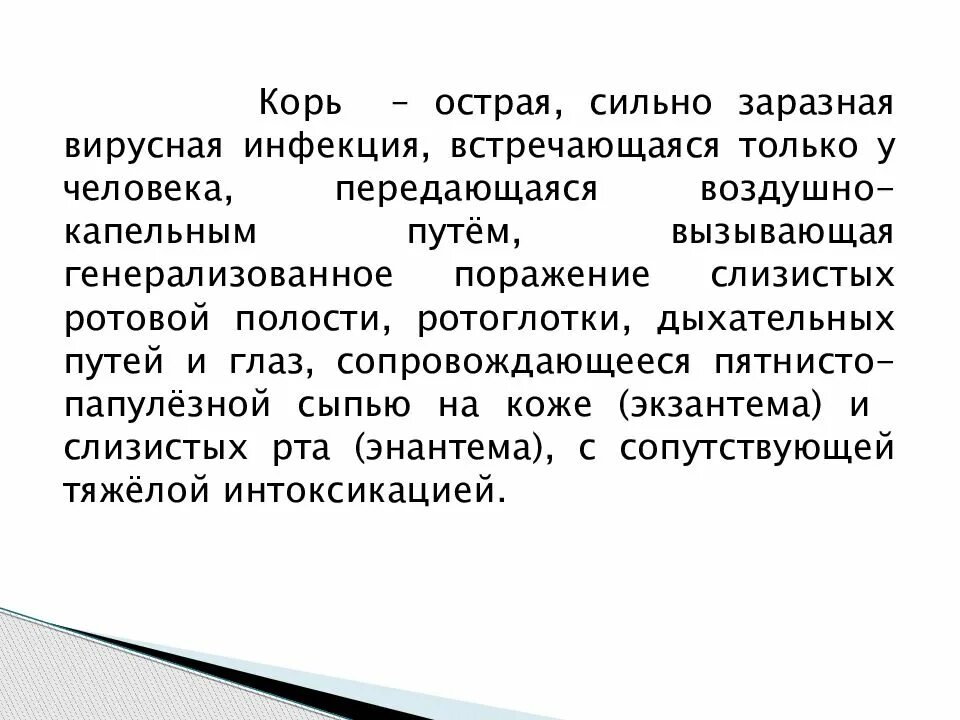 Корь – острая, сильно заразная вирусная инфекция, встречающаяся только у человека, передающаяся воздушно-капельным путём, вызывающая генерализованное поражение слизистых ротовой полости, ротоглотки, дыхательных путей и глаз, сопровождающееся пятнисто-папулёзной сыпью на коже (экзантема) и слизистых рта (энантема), с сопутствующей тяжёлой интоксикацией.